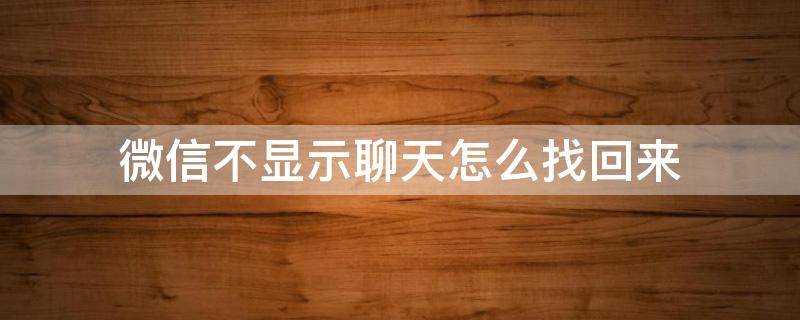 微信不显示聊天怎么找回来